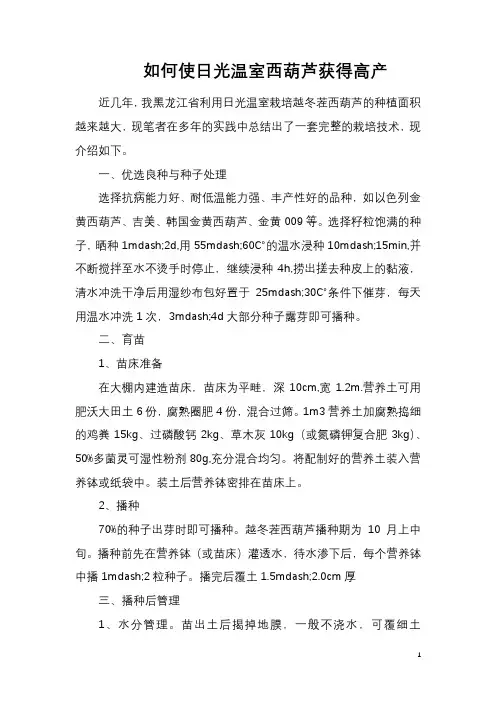 如何使日光温室西葫芦获得高产

近几年，我黑龙江省利用日光温室栽培越冬茬西葫芦的种植面积越来越大，现笔者在多年的实践中总结出了一套完整的栽培技术，现介绍如下。

一、优选良种与种子处理

选择抗病能力好、耐低温能力强、丰产性好的品种，如以色列金黄西葫芦、吉美、韩国金黄西葫芦、金黄 009 等。选择籽粒饱满的种子，晒种 1mdash;2d,用 55mdash;60C°的温水浸种 10mdash;15min,并不断搅拌至水不烫手时停止，继续浸种 4h,捞出搓去种皮上的黏液，清水冲洗干净后用湿纱布包好置于 25mdash;30C°条件下催芽，每天用温水冲洗 1 次，3mdash;4d 大部分种子露芽即可播种。

二、育苗

1、苗床准备

在大棚内建造苗床，苗床为平畦，深 10cm,宽 1.2m.营养土可用肥沃大田土 6 份，腐熟圈肥 4 份，混合过筛。1m3 营养土加腐熟捣细的鸡粪 15kg、过磷酸钙 2kg、草木灰 10kg（或氮磷钾复合肥 3kg）、50%多菌灵可湿性粉剂 80g,充分混合均匀。将配制好的营养土装入营养钵或纸袋中。装土后营养钵密排在苗床上。

2、播种

70%的种子出芽时即可播种。越冬茬西葫芦播种期为 10 月上中旬。播种前先在营养钵（或苗床）灌透水，待水渗下后，每个营养钵中播 1mdash;2 粒种子。播完后覆土 1.5mdash;2.0cm 厚

三、播种后管理

1、水分管理。苗出土后揭掉地膜，一般不浇水，可覆细土

1